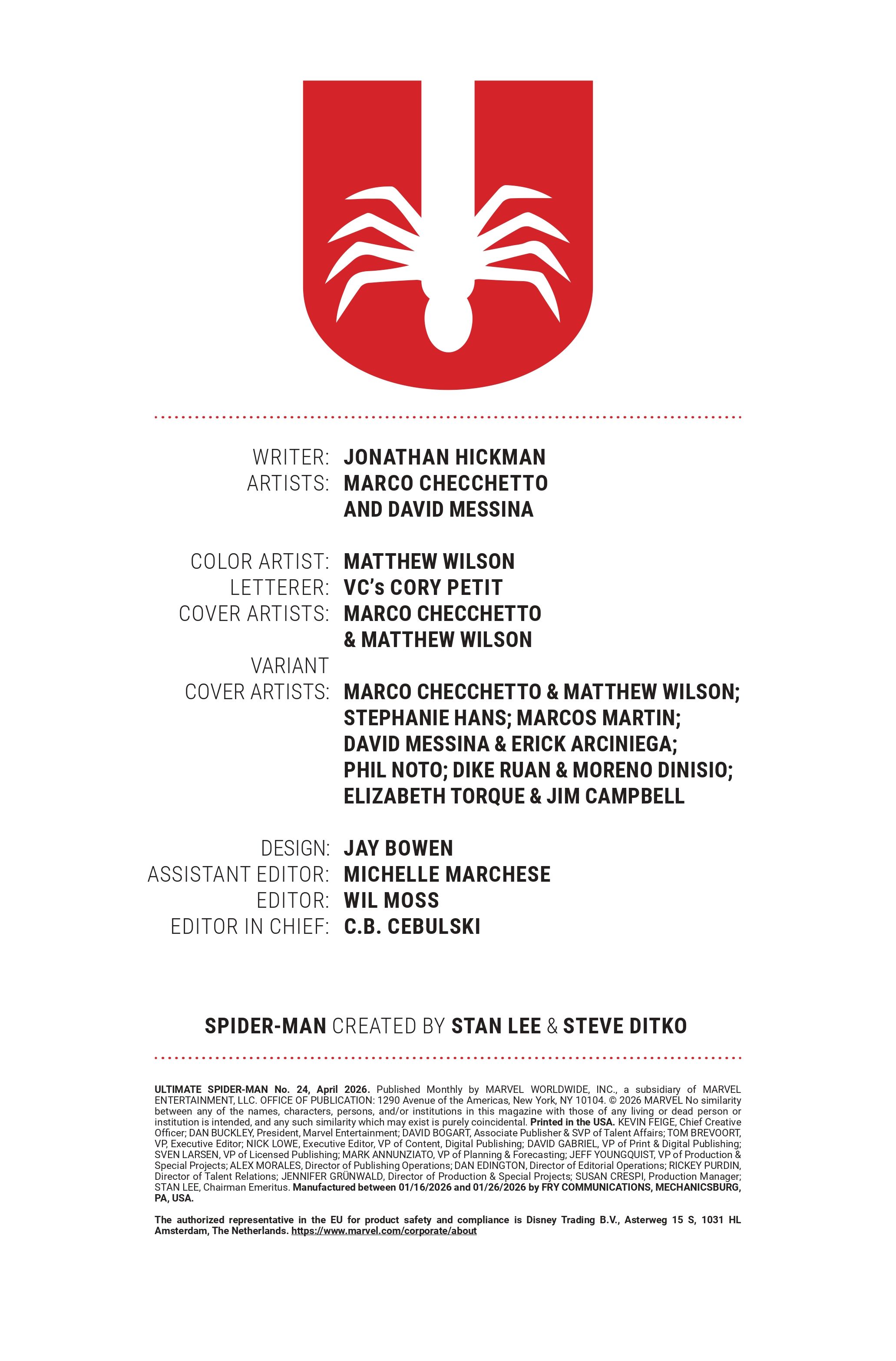 WRITER: JONATHAN HICKMAN
ARTISTS: MARCO CHECCHETTO AND DAVID MESSINA

COLOR ARTIST: MATTHEW WILSON
LETTERER: VC's CORY PETIT
COVER ARTISTS: MARCO CHECCHETTO & MATTHEW WILSON
VARIANT COVER ARTISTS: MARCO CHECCHETTO & MATTHEW WILSON; STEPHANIE HANS; MARCOS MARTIN; DAVID MESSINA & ERICK ARCINIEGA; PHIL NOTO; DIKE RUAN & MORENO DINISIO; ELIZABETH TORQUE & JIM CAMPBELL

DESIGN: JAY BOWEN
ASSISTANT EDITOR: MICHELLE MARCHESE
EDITOR: WIL MOSS
EDITOR IN CHIEF: C.B. CEBULSKI

SPIDER-MAN CREATED BY STAN LEE & STEVE DITKO

ULTIMATE SPIDER-MAN No. 24, April 2026. Published Monthly by MARVEL WORLDWIDE, INC., a subsidiary of MARVEL ENTERTAINMENT, LLC. OFFICE OF PUBLICATION: 1290 Avenue of the Americas, New York, NY 10104. © 2026 MARVEL No similarity between any of the names, characters, persons, and/or institutions in this magazine with those of any living or dead person or institution is intended, and any such similarity which may exist is purely coincidental. Printed in the USA. KEVIN FEIGE, Chief Creative Officer; DAN BUCKLEY, President, Marvel Entertainment; DAVID BOGART, Associate Publisher & SVP of Talent Affairs; TOM BREVOORT, VP, Executive Editor; NICK LOWE, Executive Editor, VP of Content, Digital Publishing; DAVID GABRIEL, VP of Print & Digital Publishing; SVEN LARSEN, VP of Licensed Publishing; MARK ANNUNZIATO, VP of Planning & Forecasting; JEFF YOUNGQUIST, VP of Production & Special Projects; ALEX MORALES, Director of Publishing Operations; DAN EDINGTON, Director of Editorial Operations; RICKEY PURDIN, Director of Talent Relations; JENNIFER GRÜNWALD, Director of Production & Special Projects; SUSAN CRESPI, Production Manager; STAN LEE, Chairman Emeritus. Manufactured between 01/16/2026 and 01/26/2026 by FRY COMMUNICATIONS, MECHANICSBURG, PA, USA.

The authorized representative in the EU for product safety and compliance is Disney Trading B.V., Asterweg 15 S, 1031 HL Amsterdam, The Netherlands. https://www.marvel.com/corporate/about